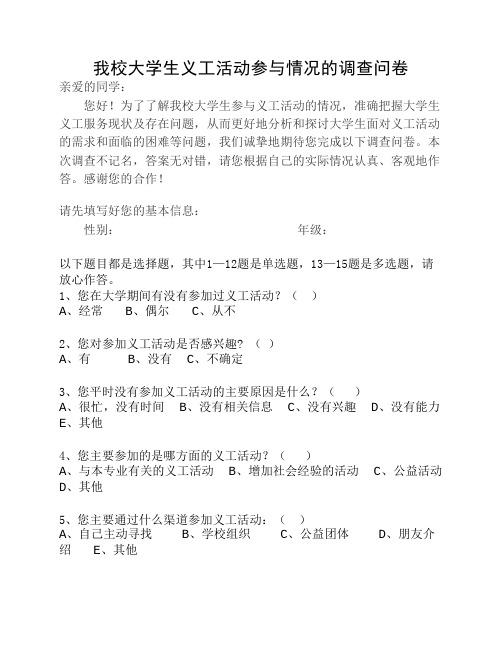 我校大学生义工活动参与情况的调查问卷

亲爱的同学：

您好！为了了解我校大学生参与义工活动的情况，准确把握大学生义工服务现状及存在问题，从而更好地分析和探讨大学生面对义工活动的需求和面临的困难等问题，我们诚挚地期待您完成以下调查问卷。本次调查不记名，答案无对错，请您根据自己的实际情况认真、客观地作答。感谢您的合作！

请先填写好您的基本信息：

性别：　　　　　　　　　　年级：

以下题目都是选择题，其中1—12题是单选题，13—15题是多选题，请放心作答。

1、您在大学期间有没有参加过义工活动？（　）
A、经常　B、偶尔　C、从不

2、您对参加义工活动是否感兴趣？（　）
A、有　B、没有　C、不确定

3、您平时没有参加义工活动的主要原因是什么？（　）
A、很忙，没有时间　B、没有相关信息　C、没有兴趣　D、没有能力　E、其他

4、您主要参加的是哪方面的义工活动？（　）
A、与本专业有关的义工活动　B、增加社会经验的活动　C、公益活动　D、其他

5、您主要通过什么渠道参加义工活动：（　）
A、自己主动寻找　B、学校组织　C、公益团体　D、朋友介绍　E、其他